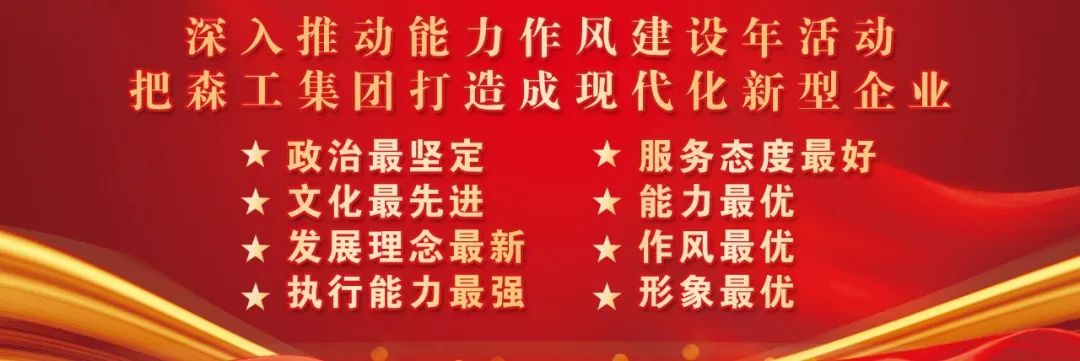 深入推动能力作风建设年活动
把森工集团打造成现代化新型企业

★ 政治最坚定
★ 文化最先进
★ 发展理念最新
★ 执行能力最强

★ 服务态度最好
★ 能力最优
★ 作风最优
★ 形象最优